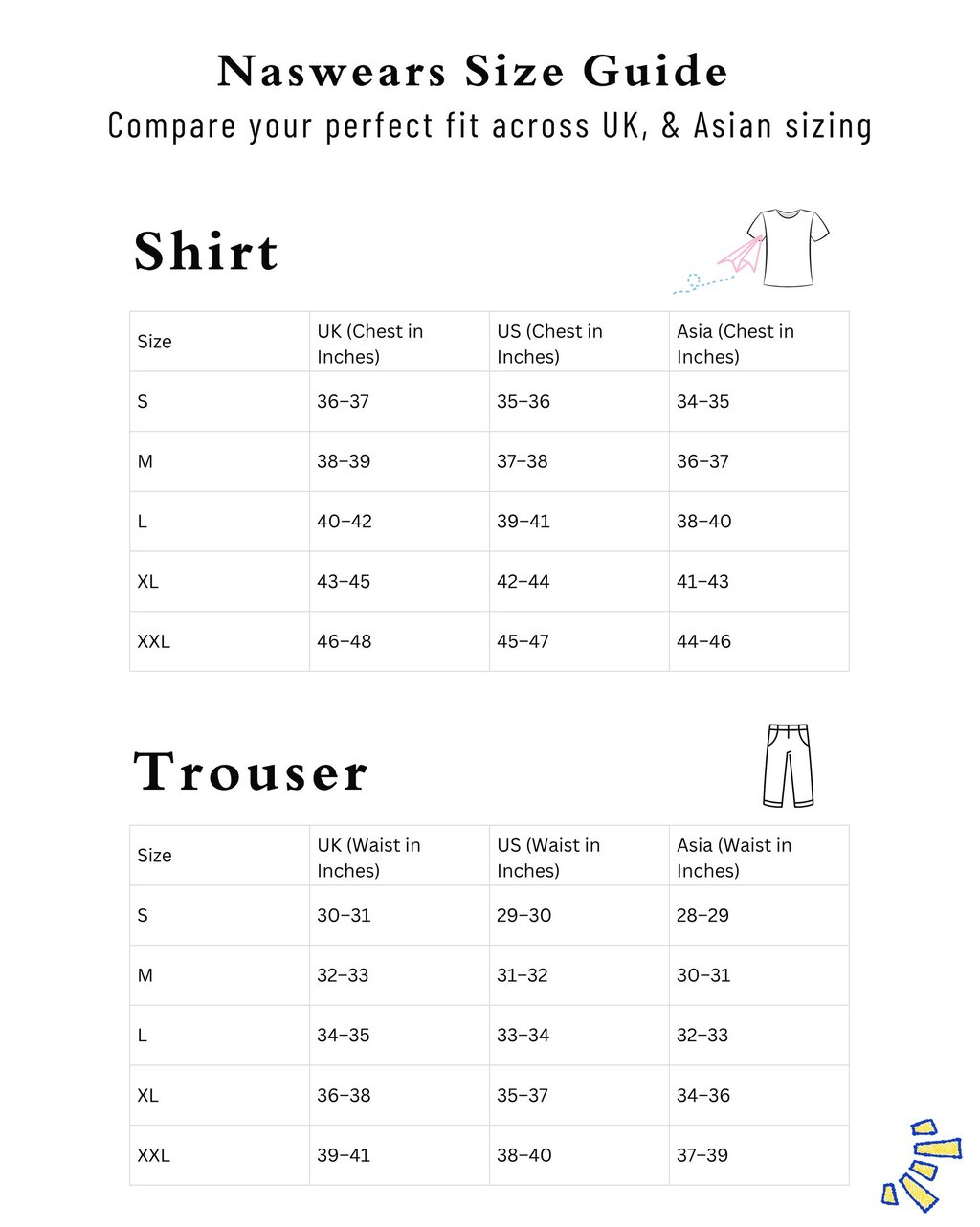 Naswears Size Guide
Compare your perfect fit across UK, & Asian sizing

Shirt

| Size | UK (Chest in Inches) | US (Chest in Inches) | Asia (Chest in Inches) |
|---|---|---|---|
| S | 36–37 | 35–36 | 34–35 |
| M | 38–39 | 37–38 | 36–37 |
| L | 40–42 | 39–41 | 38–40 |
| XL | 43–45 | 42–44 | 41–43 |
| XXL | 46–48 | 45–47 | 44–46 |

Trouser

| Size | UK (Waist in Inches) | US (Waist in Inches) | Asia (Waist in Inches) |
|---|---|---|---|
| S | 30–31 | 29–30 | 28–29 |
| M | 32–33 | 31–32 | 30–31 |
| L | 34–35 | 33–34 | 32–33 |
| XL | 36–38 | 35–37 | 34–36 |
| XXL | 39–41 | 38–40 | 37–39 |